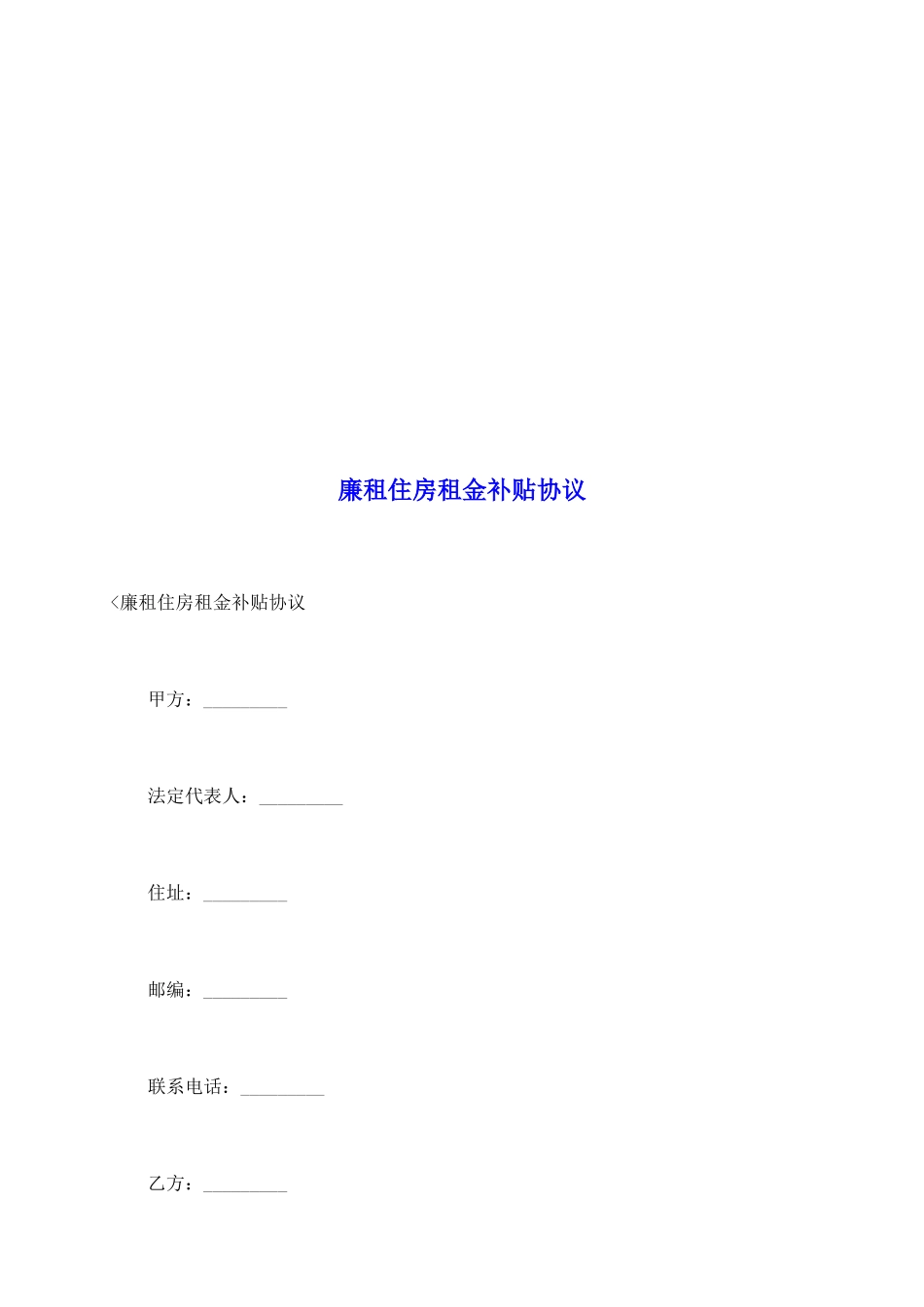 廉租住房租金补贴协议

<廉租住房租金补贴协议

甲方：_________

法定代表人：_________

住址：_________

邮编：_________

联系电话：_________

乙方：_________